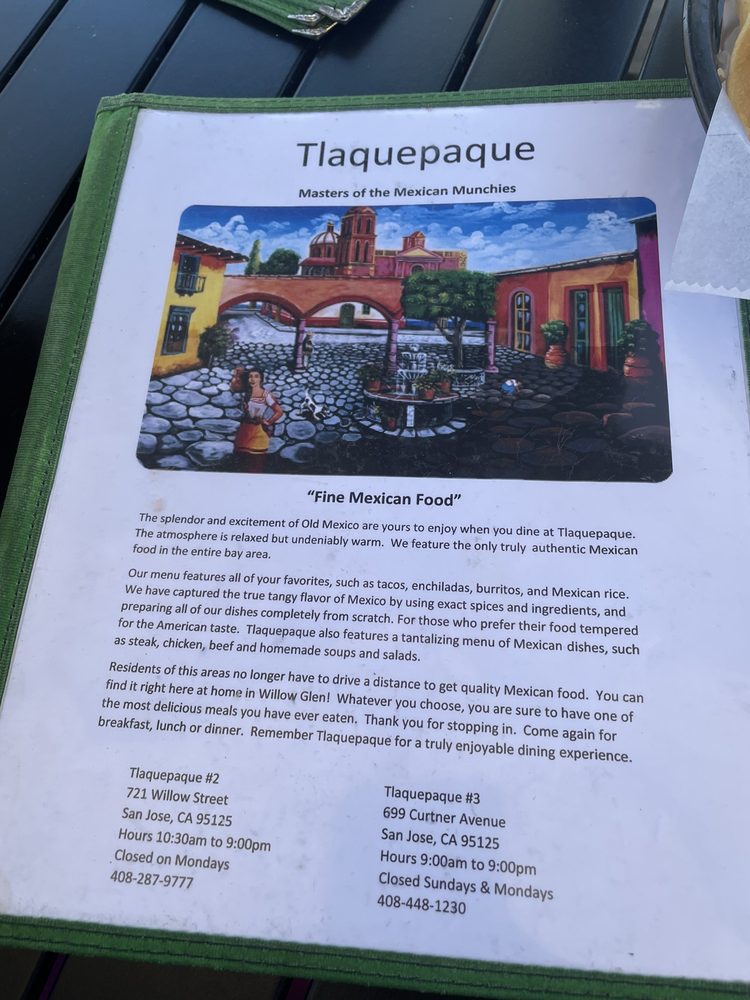 Tlaquepaque

Masters of the Mexican Munchies

"Fine Mexican Food"

The splendor and excitement of Old Mexico are yours to enjoy when you dine at Tlaquepaque. The atmosphere is relaxed but undeniably warm. We feature the only truly authentic Mexican food in the entire bay area.

Our menu features all of your favorites, such as tacos, enchiladas, burritos, and Mexican rice. We have captured the true tangy flavor of Mexico by using exact spices and ingredients, and preparing all of our dishes completely from scratch. For those who prefer their food tempered for the American taste. Tlaquepaque also features a tantalizing menu of Mexican dishes, such as steak, chicken, beef and homemade soups and salads.

Residents of this areas no longer have to drive a distance to get quality Mexican food. You can find it right here at home in Willow Glen! Whatever you choose, you are sure to have one of the most delicious meals you have ever eaten. Thank you for stopping in. Come again for breakfast, lunch or dinner. Remember Tlaquepaque for a truly enjoyable dining experience.

Tlaquepaque #2
721 Willow Street
San Jose, CA 95125
Hours 10:30am to 9:00pm
Closed on Mondays
408-287-9777

Tlaquepaque #3
699 Curtner Avenue
San Jose, CA 95125
Hours 9:00am to 9:00pm
Closed Sundays & Mondays
408-448-1230